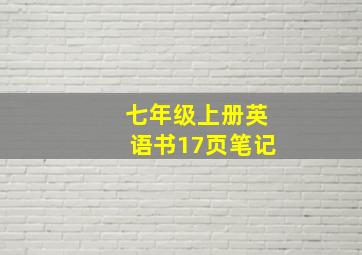 七年级上册英语书17页笔记